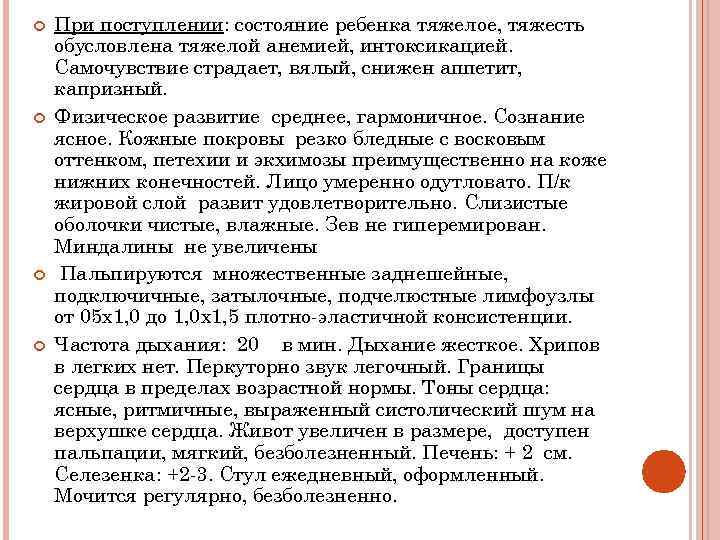 При поступлении: состояние ребенка тяжелое, тяжесть обусловлена тяжелой анемией, интоксикацией. Самочувствие страдает, вялый, снижен аппетит, капризный.

Физическое развитие среднее, гармоничное. Сознание ясное. Кожные покровы резко бледные с восковым оттенком, петехии и экхимозы преимущественно на коже нижних конечностей. Лицо умеренно одутловато. П/к жировой слой развит удовлетворительно. Слизистые оболочки чистые, влажные. Зев не гиперемирован. Миндалины не увеличены

Пальпируются множественные заднешейные, подключичные, затылочные, подчелюстные лимфоузлы от 05х1,0 до 1,0х1,5 плотно-эластичной консистенции.

Частота дыхания: 20 в мин. Дыхание жесткое. Хрипов в легких нет. Перкуторно звук легочный. Границы сердца в пределах возрастной нормы. Тоны сердца: ясные, ритмичные, выраженный систолический шум на верхушке сердца. Живот увеличен в размере, доступен пальпации, мягкий, безболезненный. Печень: + 2 см. Селезенка: +2-3. Стул ежедневный, оформленный. Мочится регулярно, безболезненно.